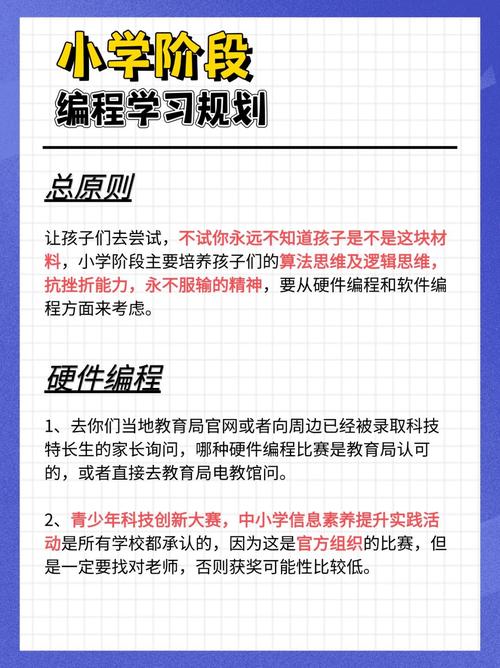 小学阶段
编程学习规划

总原则

让孩子们去尝试，不试你永远不知道孩子是不是这块材料，小学阶段主要培养孩子们的算法思维及逻辑思维，抗挫折能力，永不服输的精神，要从硬件编程和软件编程方面来考虑。

硬件编程

1、去你们当地教育局官网或者向周边已经被录取科技特长生的家长询问，哪种硬件编程比赛是教育局认可的，或者直接去教育局电教馆问。

2、青少年科技创新大赛，中小学信息素养提升实践活动是所有学校都承认的，因为这是官方组织的比赛，但是一定要找对老师，否则获奖可能性比较低。